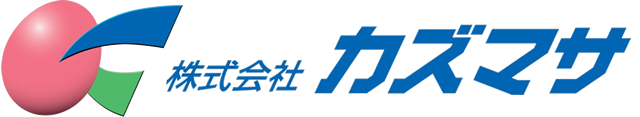 株式会社 カズマサ